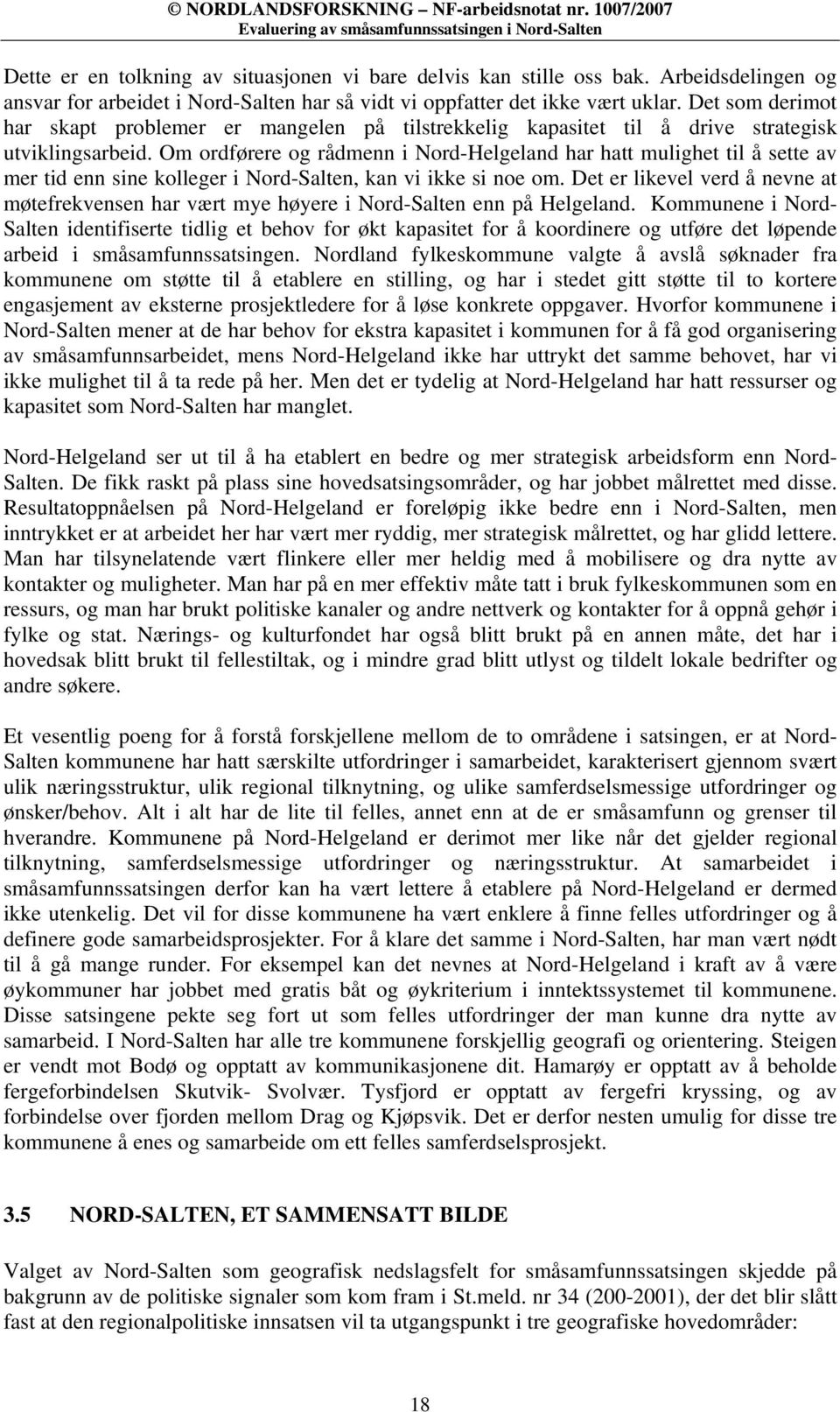 © NORDLANDSFORSKNING – NF-arbeidsnotat nr. 1007/2007
Evaluering av småsamfunnssatsingen i Nord-Salten

Dette er en tolkning av situasjonen vi bare delvis kan stille oss bak. Arbeidsdelingen og ansvar for arbeidet i Nord-Salten har så vidt vi oppfatter det ikke vært uklar. Det som derimot har skapt problemer er mangelen på tilstrekkelig kapasitet til å drive strategisk utviklingsarbeid. Om ordførere og rådmenn i Nord-Helgeland har hatt mulighet til å sette av mer tid enn sine kolleger i Nord-Salten, kan vi ikke si noe om. Det er likevel verd å nevne at møtefrekvensen har vært mye høyere i Nord-Salten enn på Helgeland. Kommunene i Nord-Salten identifiserte tidlig et behov for økt kapasitet for å koordinere og utføre det løpende arbeid i småsamfunnssatsingen. Nordland fylkeskommune valgte å avslå søknader fra kommunene om støtte til å etablere en stilling, og har i stedet gitt støtte til to kortere engasjement av eksterne prosjektledere for å løse konkrete oppgaver. Hvorfor kommunene i Nord-Salten mener at de har behov for ekstra kapasitet i kommunen for å få god organisering av småsamfunnsarbeidet, mens Nord-Helgeland ikke har uttrykt det samme behovet, har vi ikke mulighet til å ta rede på her. Men det er tydelig at Nord-Helgeland har hatt ressurser og kapasitet som Nord-Salten har manglet.

Nord-Helgeland ser ut til å ha etablert en bedre og mer strategisk arbeidsform enn Nord-Salten. De fikk raskt på plass sine hovedsatsingsområder, og har jobbet målrettet med disse. Resultatoppnåelsen på Nord-Helgeland er foreløpig ikke bedre enn i Nord-Salten, men inntrykket er at arbeidet her har vært mer ryddig, mer strategisk målrettet, og har glidd lettere. Man har tilsynelatende vært flinkere eller mer heldig med å mobilisere og dra nytte av kontakter og muligheter. Man har på en mer effektiv måte tatt i bruk fylkeskommunen som en ressurs, og man har brukt politiske kanaler og andre nettverk og kontakter for å oppnå gehør i fylke og stat. Nærings- og kulturfondet har også blitt brukt på en annen måte, det har i hovedsak blitt brukt til fellestiltak, og i mindre grad blitt utlyst og tildelt lokale bedrifter og andre søkere.

Et vesentlig poeng for å forstå forskjellene mellom de to områdene i satsingen, er at Nord-Salten kommunene har hatt særskilte utfordringer i samarbeidet, karakterisert gjennom svært ulik næringsstruktur, ulik regional tilknytning, og ulike samferdselsmessige utfordringer og ønsker/behov. Alt i alt har de lite til felles, annet enn at de er småsamfunn og grenser til hverandre. Kommunene på Nord-Helgeland er derimot mer like når det gjelder regional tilknytning, samferdselsmessige utfordringer og næringsstruktur. At samarbeidet i småsamfunnssatsingen derfor kan ha vært lettere å etablere på Nord-Helgeland er dermed ikke utenkelig. Det vil for disse kommunene ha vært enklere å finne felles utfordringer og å definere gode samarbeidsprosjekter. For å klare det samme i Nord-Salten, har man vært nødt til å gå mange runder. For eksempel kan det nevnes at Nord-Helgeland i kraft av å være øykommuner har jobbet med gratis båt og øykriterium i inntektssystemet til kommunene. Disse satsingene pekte seg fort ut som felles utfordringer der man kunne dra nytte av samarbeid. I Nord-Salten har alle tre kommunene forskjellig geografi og orientering. Steigen er vendt mot Bodø og opptatt av kommunikasjonene dit. Hamarøy er opptatt av å beholde fergeforbindelsen Skutvik- Svolvær. Tysfjord er opptatt av fergefri kryssing, og av forbindelse over fjorden mellom Drag og Kjøpsvik. Det er derfor nesten umulig for disse tre kommunene å enes og samarbeide om ett felles samferdselsprosjekt.

3.5 NORD-SALTEN, ET SAMMENSATT BILDE

Valget av Nord-Salten som geografisk nedslagsfelt for småsamfunnssatsingen skjedde på bakgrunn av de politiske signaler som kom fram i St.meld. nr 34 (200-2001), der det blir slått fast at den regionalpolitiske innsatsen vil ta utgangspunkt i tre geografiske hovedområder:

18